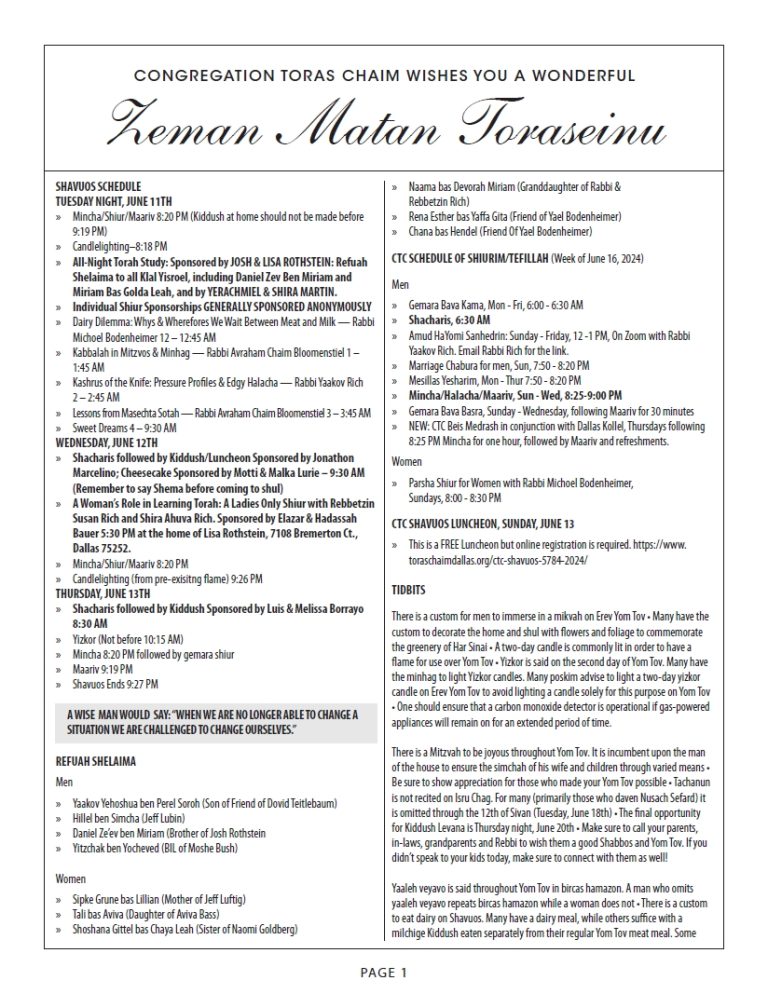 CONGREGATION TORAS CHAIM WISHES YOU A WONDERFUL

Zeman Matan Toraseinu

SHAVUOS SCHEDULE
TUESDAY NIGHT, JUNE 11TH

» Mincha/Shiur/Maariv 8:20 PM (Kiddush at home should not be made before 9:19 PM)
» Candlelighting–8:18 PM
» All-Night Torah Study: Sponsored by JOSH & LISA ROTHSTEIN: Refuah Shelaima to all Klal Yisroel, including Daniel Zev Ben Miriam and Miriam Bas Golda Leah, and by YERACHMIEL & SHIRA MARTIN.
» Individual Shiur Sponsorships GENERALLY SPONSORED ANONYMOUSLY
» Dairy Dilemma: Whys & Wherefores We Wait Between Meat and Milk — Rabbi Michoel Bodenheimer 12 – 12:45 AM
» Kabbalah in Mitzvos & Minhag — Rabbi Avraham Chaim Bloomenstiel 1 – 1:45 AM
» Kashrus of the Knife: Pressure Profiles & Edgy Halacha — Rabbi Yaakov Rich 2 – 2:45 AM
» Lessons from Masechta Sotah — Rabbi Avraham Chaim Bloomenstiel 3 – 3:45 AM
» Sweet Dreams 4 – 9:30 AM

WEDNESDAY, JUNE 12TH
» Shacharis followed by Kiddush/Luncheon Sponsored by Jonathon Marcelino; Cheesecake Sponsored by Motti & Malka Lurie – 9:30 AM (Remember to say Shema before coming to shul)
» A Woman's Role in Learning Torah: A Ladies Only Shiur with Rebbetzin Susan Rich and Shira Ahuva Rich. Sponsored by Elazar & Hadassah Bauer 5:30 PM at the home of Lisa Rothstein, 7108 Bremerton Ct., Dallas 75252.
» Mincha/Shiur/Maariv 8:20 PM
» Candlelighting (from pre-exisitng flame) 9:26 PM

THURSDAY, JUNE 13TH
» Shacharis followed by Kiddush Sponsored by Luis & Melissa Borrayo 8:30 AM
» Yizkor (Not before 10:15 AM)
» Mincha 8:20 PM followed by gemara shiur
» Maariv 9:19 PM
» Shavuos Ends 9:27 PM

A WISE MAN WOULD SAY: "WHEN WE ARE NO LONGER ABLE TO CHANGE A SITUATION WE ARE CHALLENGED TO CHANGE OURSELVES."

REFUAH SHELAIMA

Men

» Yaakov Yehoshua ben Perel Soroh (Son of Friend of Dovid Teitlebaum)
» Hillel ben Simcha (Jeff Lubin)
» Daniel Ze'ev ben Miriam (Brother of Josh Rothstein
» Yitzchak ben Yocheved (BIL of Moshe Bush)

Women

» Sipke Grune bas Lillian (Mother of Jeff Luftig)
» Tali bas Aviva (Daughter of Aviva Bass)
» Shoshana Gittel bas Chaya Leah (Sister of Naomi Goldberg)
» Naama bas Devorah Miriam (Granddaughter of Rabbi & Rebbetzin Rich)
» Rena Esther bas Yaffa Gita (Friend of Yael Bodenheimer)
» Chana bas Hendel (Friend Of Yael Bodenheimer)

CTC SCHEDULE OF SHIURIM/TEFILLAH (Week of June 16, 2024)

Men

» Gemara Bava Kama, Mon - Fri, 6:00 - 6:30 AM
» Shacharis, 6:30 AM
» Amud HaYomi Sanhedrin: Sunday - Friday, 12 -1 PM, On Zoom with Rabbi Yaakov Rich. Email Rabbi Rich for the link.
» Marriage Chabura for men, Sun, 7:50 - 8:20 PM
» Mesillas Yesharim, Mon - Thur 7:50 - 8:20 PM
» Mincha/Halacha/Maariv, Sun - Wed, 8:25-9:00 PM
» Gemara Bava Basra, Sunday - Wednesday, following Maariv for 30 minutes
» NEW: CTC Beis Medrash in conjunction with Dallas Kollel, Thursdays following 8:25 PM Mincha for one hour, followed by Maariv and refreshments.

Women

» Parsha Shiur for Women with Rabbi Michoel Bodenheimer, Sundays, 8:00 - 8:30 PM

CTC SHAVUOS LUNCHEON, SUNDAY, JUNE 13

» This is a FREE Luncheon but online registration is required. https://www.toraschaimdallas.org/ctc-shavuos-5784-2024/

TIDBITS

There is a custom for men to immerse in a mikvah on Erev Yom Tov • Many have the custom to decorate the home and shul with flowers and foliage to commemorate the greenery of Har Sinai • A two-day candle is commonly lit in order to have a flame for use over Yom Tov • Yizkor is said on the second day of Yom Tov. Many have the minhag to light Yizkor candles. Many poskim advise to light a two-day yizkor candle on Erev Yom Tov to avoid lighting a candle solely for this purpose on Yom Tov • One should ensure that a carbon monoxide detector is operational if gas-powered appliances will remain on for an extended period of time.

There is a Mitzvah to be joyous throughout Yom Tov. It is incumbent upon the man of the house to ensure the simchah of his wife and children through varied means • Be sure to show appreciation for those who made your Yom Tov possible • Tachanun is not recited on Isru Chag. For many (primarily those who daven Nusach Sefard) it is omitted through the 12th of Sivan (Tuesday, June 18th) • The final opportunity for Kiddush Levana is Thursday night, June 20th • Make sure to call your parents, in-laws, grandparents and Rebbi to wish them a good Shabbos and Yom Tov. If you didn't speak to your kids today, make sure to connect with them as well!

Yaaleh veyavo is said throughout Yom Tov in bircas hamazon. A man who omits yaaleh veyavo repeats bircas hamazon while a woman does not • There is a custom to eat dairy on Shavuos. Many have a dairy meal, while others suffice with a milchige Kiddush eaten separately from their regular Yom Tov meat meal. Some

PAGE 1